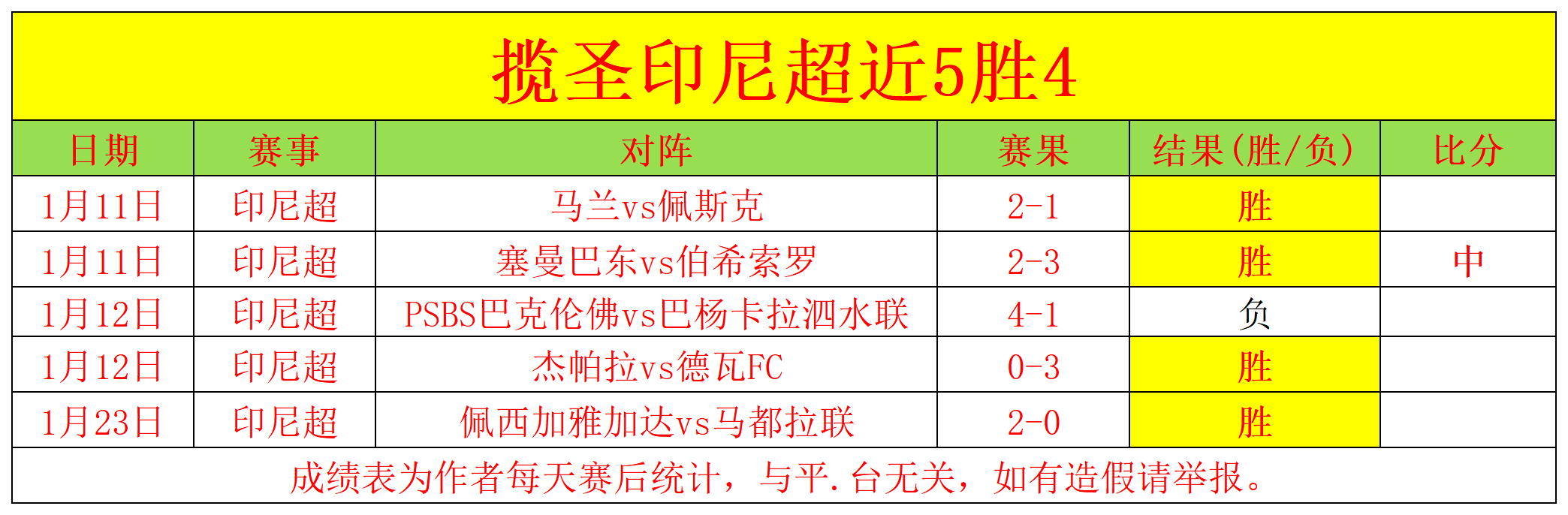 揽圣印尼超近5胜4

| 日期 | 赛事 | 对阵 | 赛果 | 结果(胜/负) | 比分 |
|---|---|---|---|---|---|
| 1月11日 | 印尼超 | 马兰vs佩斯克 | 2-1 | 胜 | |
| 1月11日 | 印尼超 | 塞曼巴东vs伯希索罗 | 2-3 | 胜 | 中 |
| 1月12日 | 印尼超 | PSBS巴克伦佛vs巴杨卡拉泗水联 | 4-1 | 负 | |
| 1月12日 | 印尼超 | 杰帕拉vs德瓦FC | 0-3 | 胜 | |
| 1月23日 | 印尼超 | 佩西加雅加达vs马都拉联 | 2-0 | 胜 | |

成绩表为作者每天赛后统计，与平.台无关，如有造假请举报。